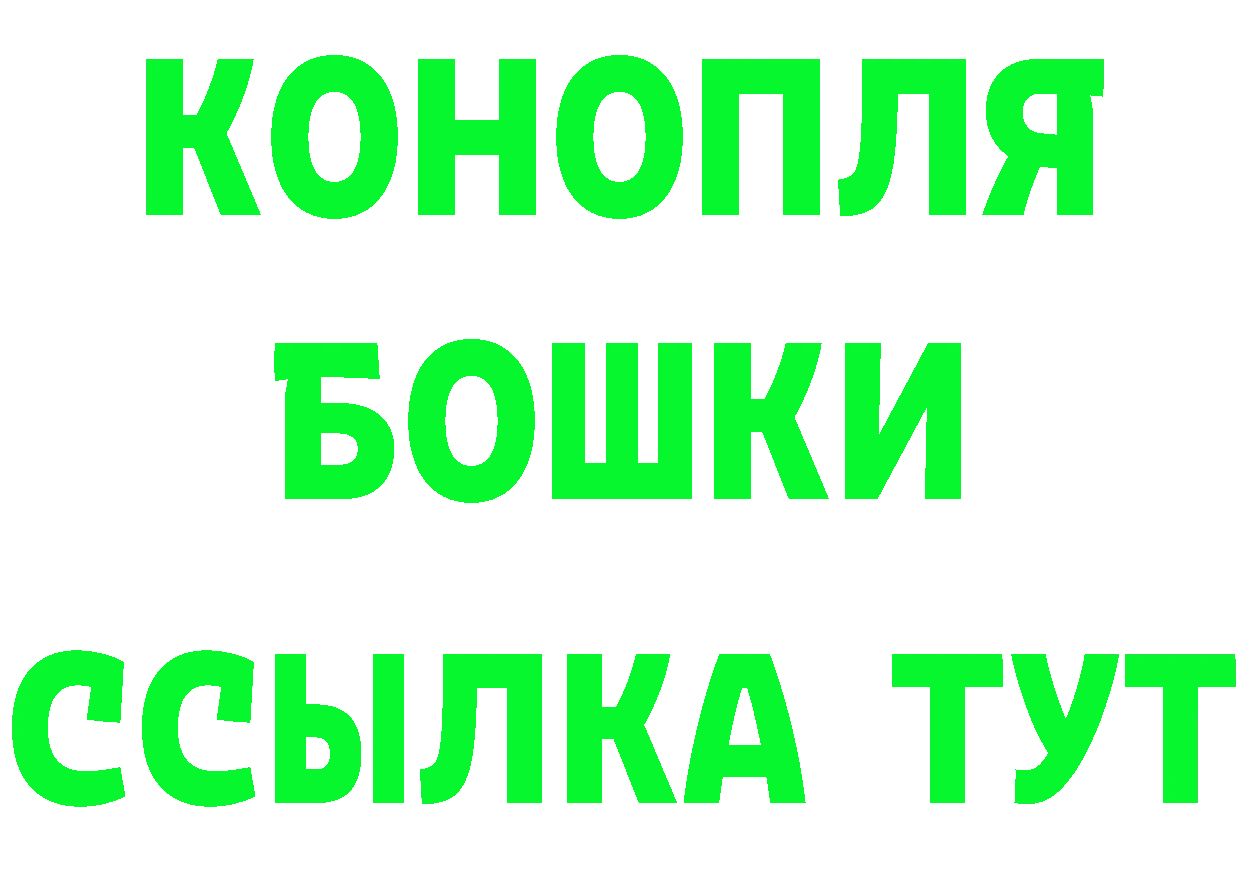 КОНОПЛЯ

БОШКИ

ССЫЛКА ТУТ